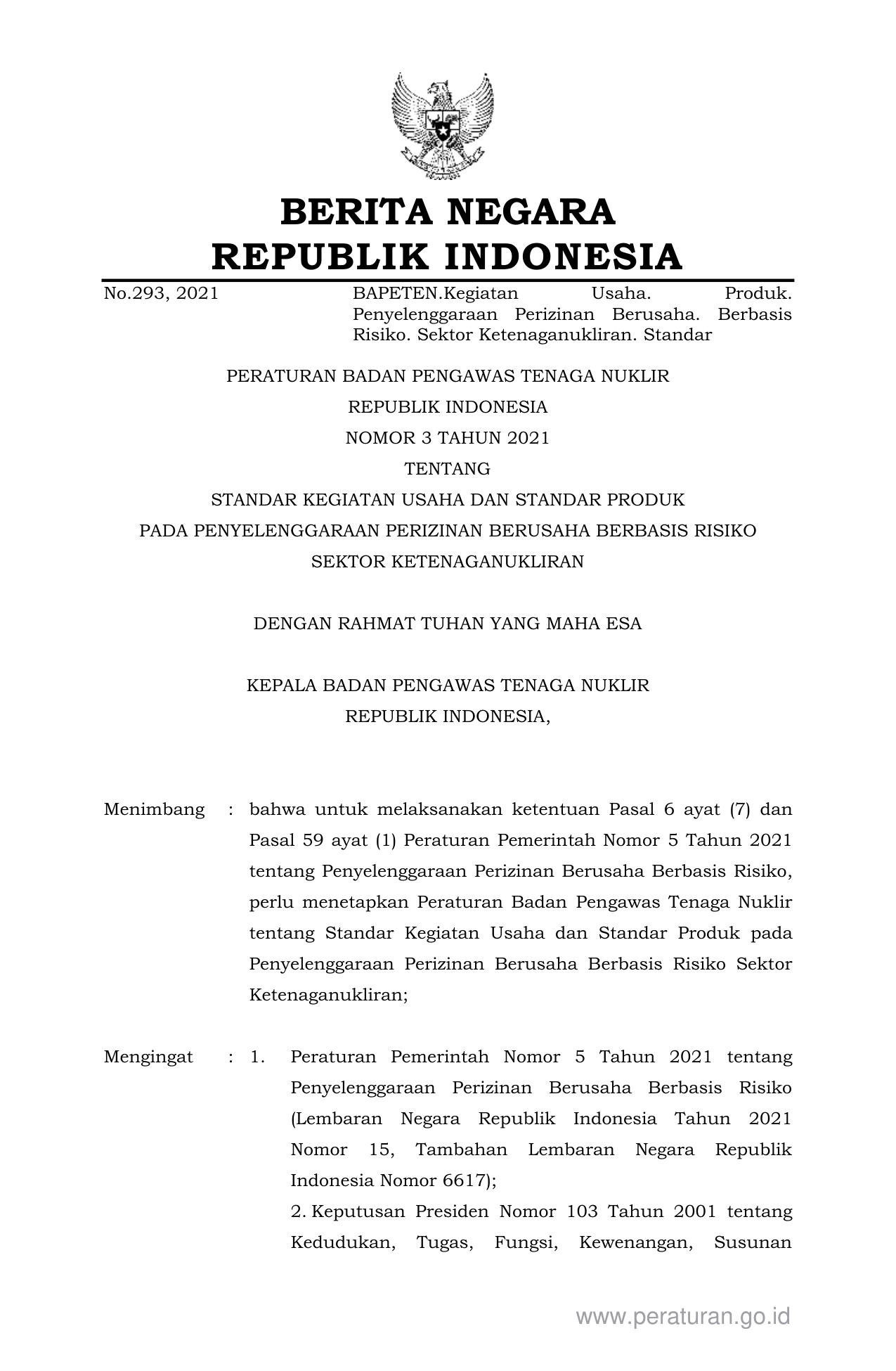 BERITA NEGARA
REPUBLIK INDONESIA

No.293, 2021

BAPETEN.Kegiatan Usaha. Produk. Penyelenggaraan Perizinan Berusaha. Berbasis Risiko. Sektor Ketenaganukliran. Standar

PERATURAN BADAN PENGAWAS TENAGA NUKLIR
REPUBLIK INDONESIA
NOMOR 3 TAHUN 2021
TENTANG
STANDAR KEGIATAN USAHA DAN STANDAR PRODUK
PADA PENYELENGGARAAN PERIZINAN BERUSAHA BERBASIS RISIKO
SEKTOR KETENAGANUKLIRAN

DENGAN RAHMAT TUHAN YANG MAHA ESA

KEPALA BADAN PENGAWAS TENAGA NUKLIR
REPUBLIK INDONESIA,

Menimbang : bahwa untuk melaksanakan ketentuan Pasal 6 ayat (7) dan Pasal 59 ayat (1) Peraturan Pemerintah Nomor 5 Tahun 2021 tentang Penyelenggaraan Perizinan Berusaha Berbasis Risiko, perlu menetapkan Peraturan Badan Pengawas Tenaga Nuklir tentang Standar Kegiatan Usaha dan Standar Produk pada Penyelenggaraan Perizinan Berusaha Berbasis Risiko Sektor Ketenaganukliran;

Mengingat : 1. Peraturan Pemerintah Nomor 5 Tahun 2021 tentang Penyelenggaraan Perizinan Berusaha Berbasis Risiko (Lembaran Negara Republik Indonesia Tahun 2021 Nomor 15, Tambahan Lembaran Negara Republik Indonesia Nomor 6617);

2. Keputusan Presiden Nomor 103 Tahun 2001 tentang Kedudukan, Tugas, Fungsi, Kewenangan, Susunan

www.peraturan.go.id